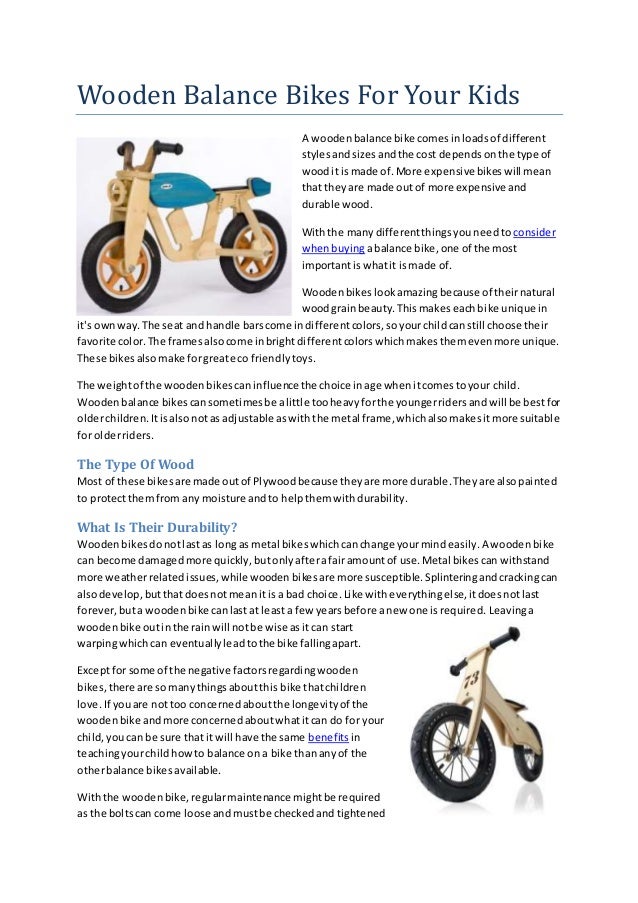 Wooden Balance Bikes For Your Kids

A wooden balance bike comes in loads of different styles and sizes and the cost depends on the type of wood it is made of. More expensive bikes will mean that they are made out of more expensive and durable wood.

With the many different things you need to consider when buying a balance bike, one of the most important is what it is made of.

Wooden bikes look amazing because of their natural wood grain beauty. This makes each bike unique in it's own way. The seat and handle bars come in different colors, so your child can still choose their favorite color. The frames also come in bright different colors which makes them even more unique. These bikes also make for great eco friendly toys.

The weight of the wooden bikes can influence the choice in age when it comes to your child. Wooden balance bikes can sometimes be a little too heavy for the younger riders and will be best for older children. It is also not as adjustable as with the metal frame, which also makes it more suitable for older riders.

The Type Of Wood
Most of these bikes are made out of Plywood because they are more durable. They are also painted to protect them from any moisture and to help them with durability.

What Is Their Durability?
Wooden bikes do not last as long as metal bikes which can change your mind easily. A wooden bike can become damaged more quickly, but only after a fair amount of use. Metal bikes can withstand more weather related issues, while wooden bikes are more susceptible. Splintering and cracking can also develop, but that does not mean it is a bad choice. Like with everything else, it does not last forever, but a wooden bike can last at least a few years before a new one is required. Leaving a wooden bike out in the rain will not be wise as it can start warping which can eventually lead to the bike falling apart.

Except for some of the negative factors regarding wooden bikes, there are so many things about this bike that children love. If you are not too concerned about the longevity of the wooden bike and more concerned about what it can do for your child, you can be sure that it will have the same benefits in teaching your child how to balance on a bike than any of the other balance bikes available.

With the wooden bike, regular maintenance might be required as the bolts can come loose and must be checked and tightened

73